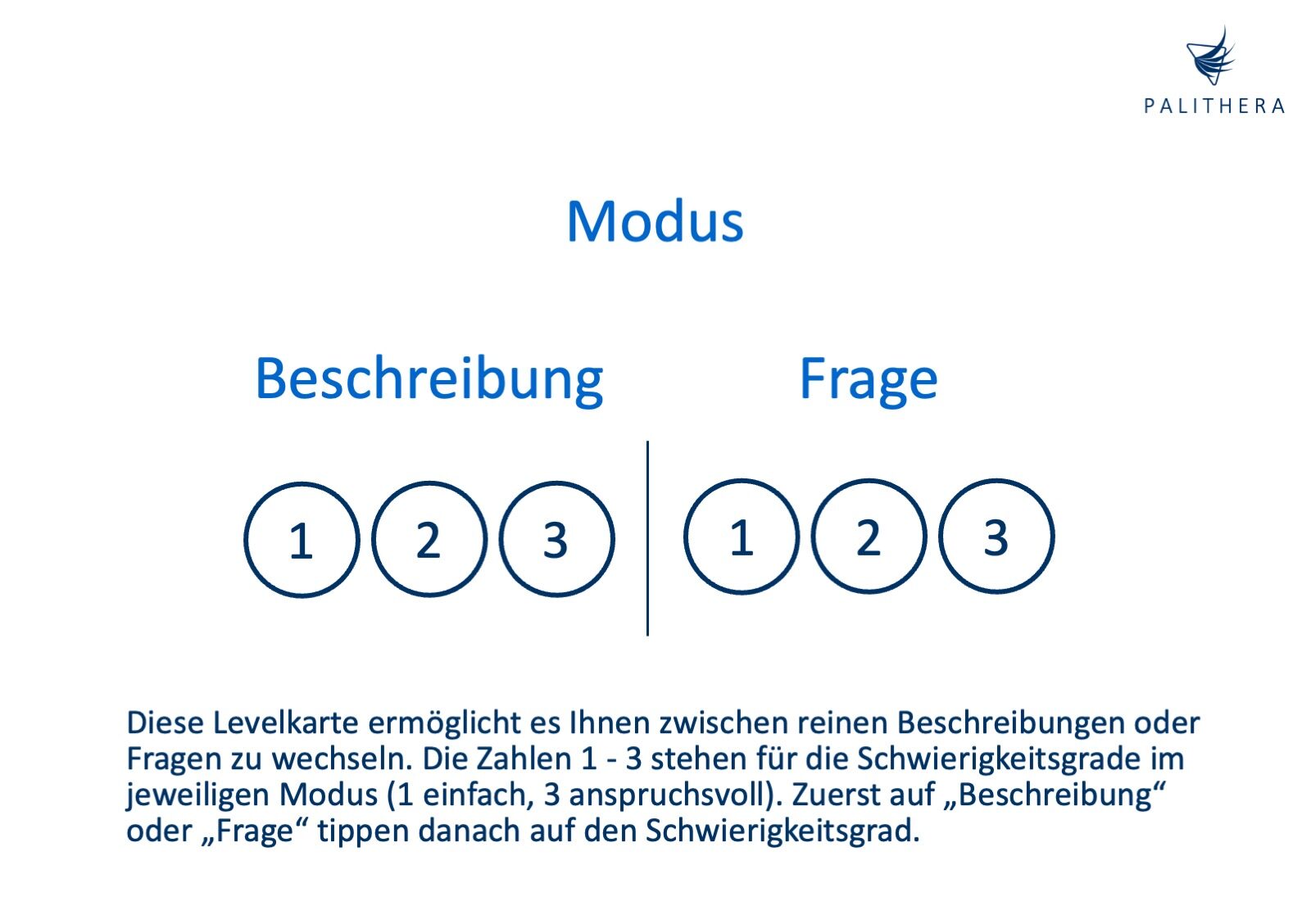 PALITHERA

Modus

Beschreibung

Frage

1 2 3

1 2 3

Diese Levelkarte ermöglicht es Ihnen zwischen reinen Beschreibungen oder Fragen zu wechseln. Die Zahlen 1 - 3 stehen für die Schwierigkeitsgrade im jeweiligen Modus (1 einfach, 3 anspruchsvoll). Zuerst auf „Beschreibung“ oder „Frage“ tippen danach auf den Schwierigkeitsgrad.